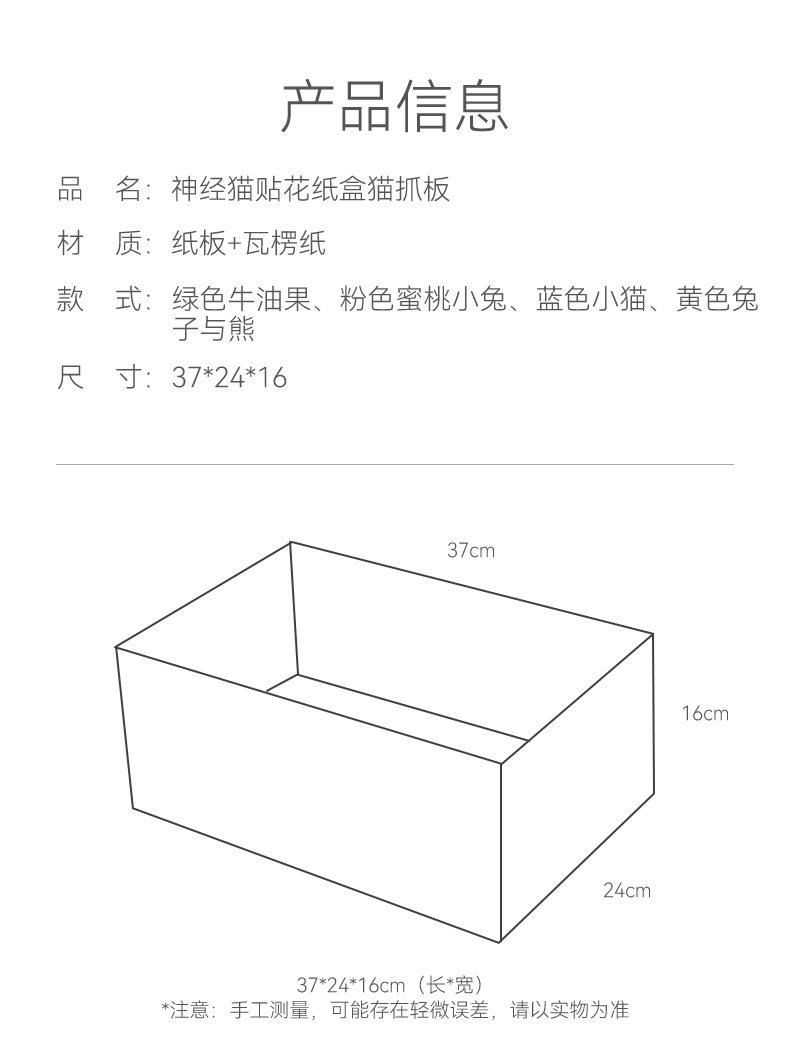 产品信息

品　名：神经猫贴花纸盒猫抓板

材　质：纸板+瓦楞纸

款　式：绿色牛油果、粉色蜜桃小兔、蓝色小猫、黄色兔子与熊

尺　寸：37*24*16

37cm

16cm

24cm

37*24*16cm（长*宽）
*注意：手工测量，可能存在轻微误差，请以实物为准